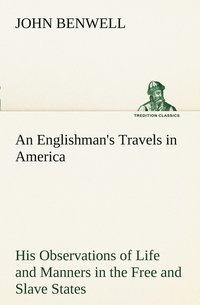 JOHN BENWELL

TREDITION CLASSICS

An Englishman's Travels in America

His Observations of Life and Manners in the Free and Slave States